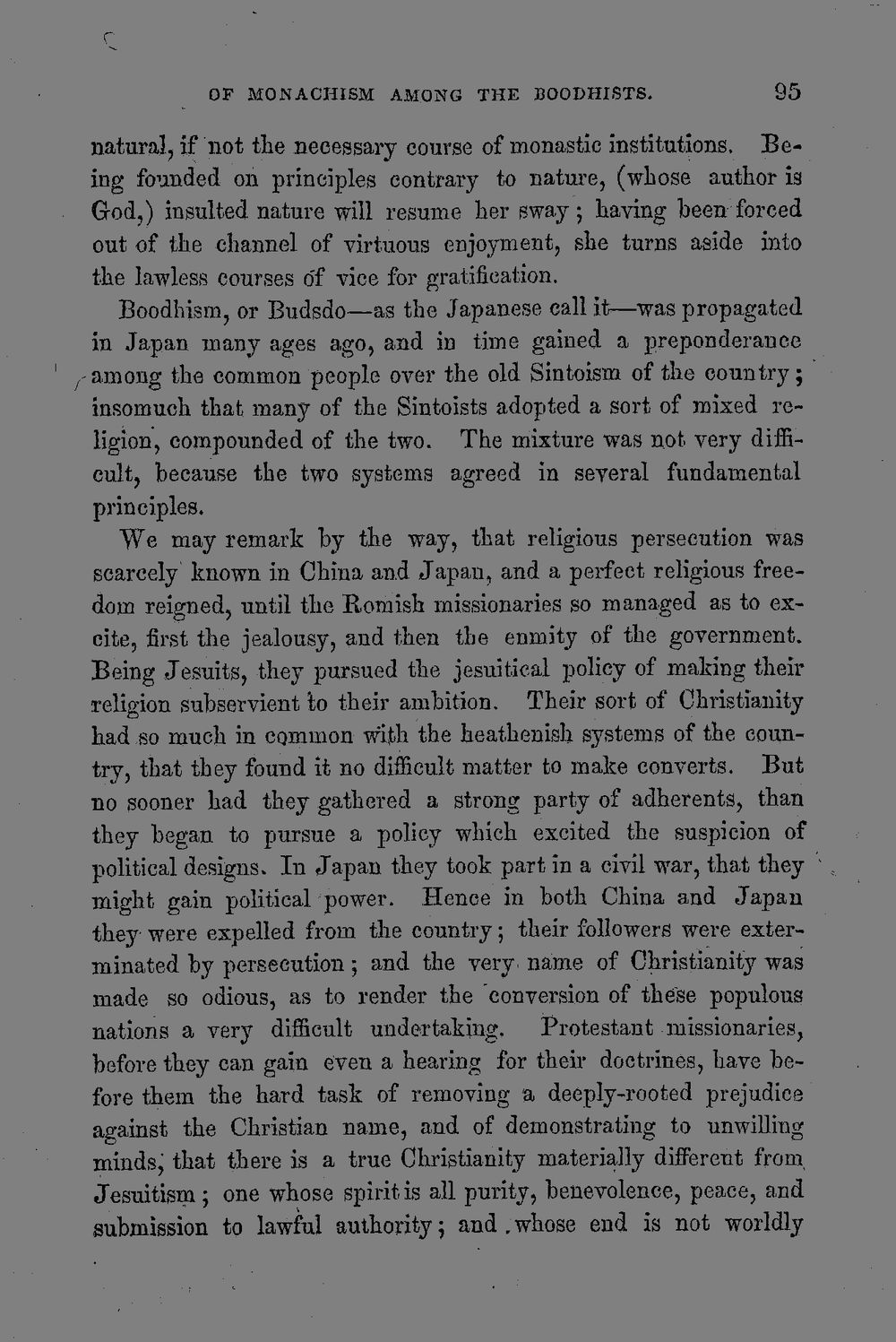 OF MONACHISM AMONG THE BOODHISTS. 95

natural, if not the necessary course of monastic institutions. Being founded on principles contrary to nature, (whose author is God,) insulted nature will resume her sway; having been forced out of the channel of virtuous enjoyment, she turns aside into the lawless courses of vice for gratification.

Boodhism, or Budsdo—as the Japanese call it—was propagated in Japan many ages ago, and in time gained a preponderance among the common people over the old Sintoism of the country; insomuch that many of the Sintoists adopted a sort of mixed religion, compounded of the two. The mixture was not very difficult, because the two systems agreed in several fundamental principles.

We may remark by the way, that religious persecution was scarcely known in China and Japan, and a perfect religious freedom reigned, until the Romish missionaries so managed as to excite, first the jealousy, and then the enmity of the government. Being Jesuits, they pursued the jesuitical policy of making their religion subservient to their ambition. Their sort of Christianity had so much in common with the heathenish systems of the country, that they found it no difficult matter to make converts. But no sooner had they gathered a strong party of adherents, than they began to pursue a policy which excited the suspicion of political designs. In Japan they took part in a civil war, that they might gain political power. Hence in both China and Japan they were expelled from the country; their followers were exterminated by persecution; and the very name of Christianity was made so odious, as to render the conversion of these populous nations a very difficult undertaking. Protestant missionaries, before they can gain even a hearing for their doctrines, have before them the hard task of removing a deeply-rooted prejudice against the Christian name, and of demonstrating to unwilling minds, that there is a true Christianity materially different from Jesuitism; one whose spirit is all purity, benevolence, peace, and submission to lawful authority; and whose end is not worldly